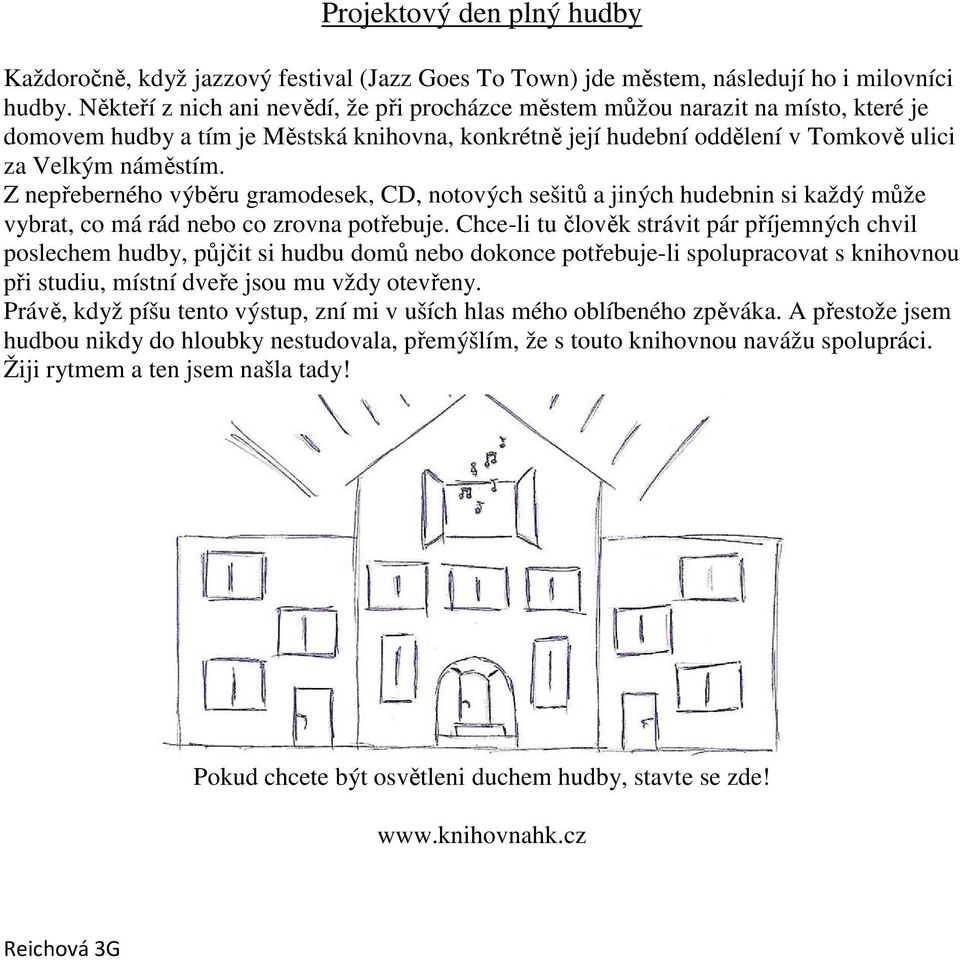 Projektový den plný hudby

Každoročně, když jazzový festival (Jazz Goes To Town) jde městem, následují ho i milovníci hudby. Někteří z nich ani nevědí, že při procházce městem můžou narazit na místo, které je domovem hudby a tím je Městská knihovna, konkrétně její hudební oddělení v Tomkově ulici za Velkým náměstím.
Z nepřeberného výběru gramodesek, CD, notových sešitů a jiných hudebnin si každý může vybrat, co má rád nebo co zrovna potřebuje. Chce-li tu člověk strávit pár příjemných chvil poslechem hudby, půjčit si hudbu domů nebo dokonce potřebuje-li spolupracovat s knihovnou při studiu, místní dveře jsou mu vždy otevřeny.
Právě, když píšu tento výstup, zní mi v uších hlas mého oblíbeného zpěváka. A přestože jsem hudbou nikdy do hloubky nestudovala, přemýšlím, že s touto knihovnou navážu spolupráci. Žiji rytmem a ten jsem našla tady!

Pokud chcete být osvětleni duchem hudby, stavte se zde!

www.knihovnahk.cz

Reichová 3G